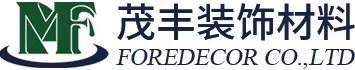 MF
茂丰装饰材料
FOREDECOR CO.,LTD